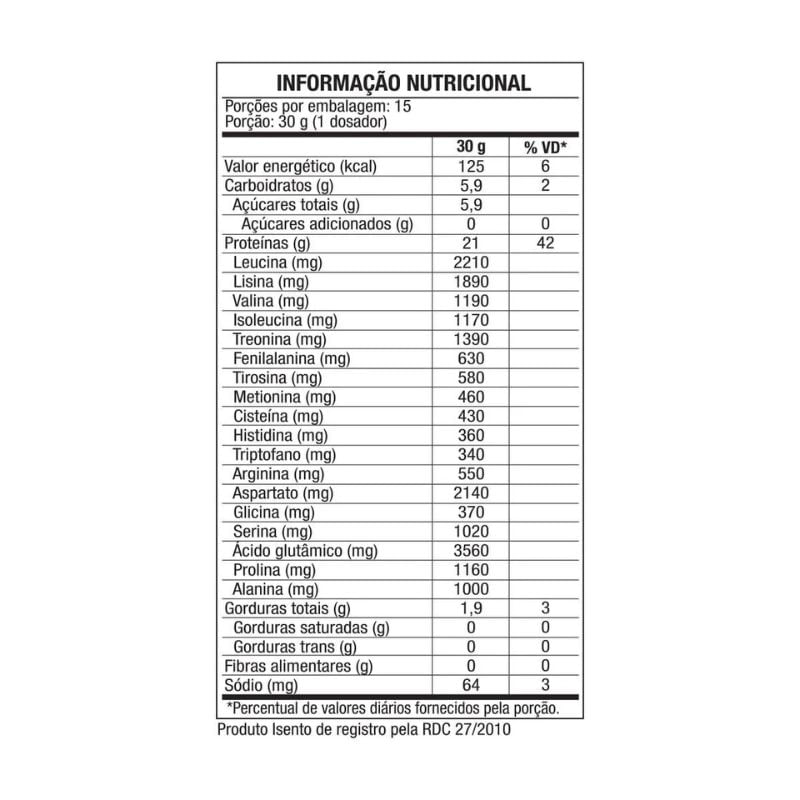 INFORMAÇÃO NUTRICIONAL

Porções por embalagem: 15
Porção: 30 g (1 dosador)

| | 30 g | % VD* |
|---|---|---|
| Valor energético (kcal) | 125 | 6 |
| Carboidratos (g) | 5,9 | 2 |
| Açúcares totais (g) | 5,9 | |
| Açúcares adicionados (g) | 0 | 0 |
| Proteínas (g) | 21 | 42 |
| Leucina (mg) | 2210 | |
| Lisina (mg) | 1890 | |
| Valina (mg) | 1190 | |
| Isoleucina (mg) | 1170 | |
| Treonina (mg) | 1390 | |
| Fenilalanina (mg) | 630 | |
| Tirosina (mg) | 580 | |
| Metionina (mg) | 460 | |
| Cisteína (mg) | 430 | |
| Histidina (mg) | 360 | |
| Triptofano (mg) | 340 | |
| Arginina (mg) | 550 | |
| Aspartato (mg) | 2140 | |
| Glicina (mg) | 370 | |
| Serina (mg) | 1020 | |
| Ácido glutâmico (mg) | 3560 | |
| Prolina (mg) | 1160 | |
| Alanina (mg) | 1000 | |
| Gorduras totais (g) | 1,9 | 3 |
| Gorduras saturadas (g) | 0 | 0 |
| Gorduras trans (g) | 0 | 0 |
| Fibras alimentares (g) | 0 | 0 |
| Sódio (mg) | 64 | 3 |

*Percentual de valores diários fornecidos pela porção.

Produto Isento de registro pela RDC 27/2010